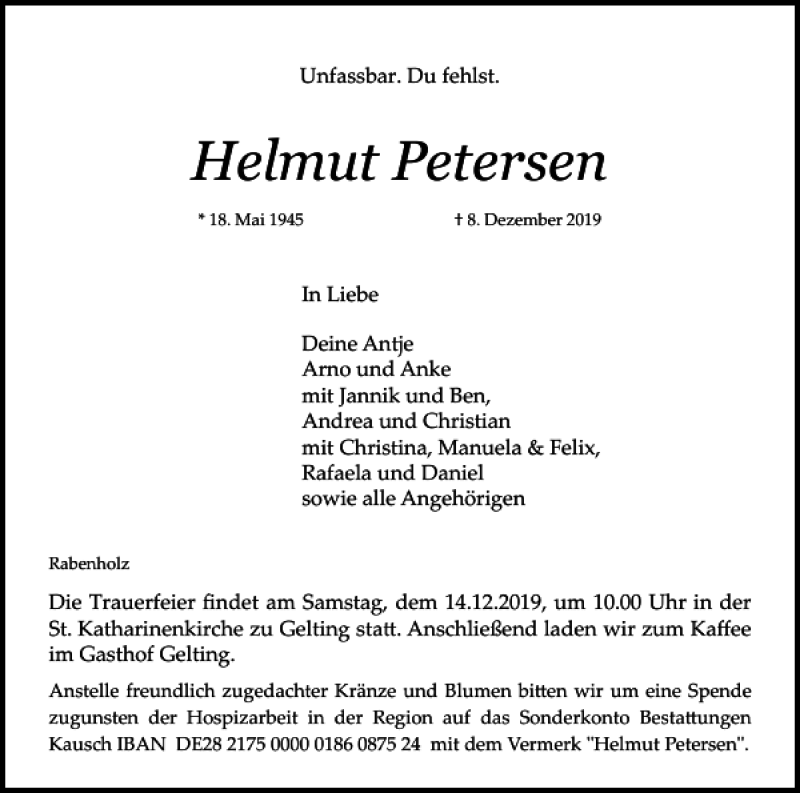 Unfassbar. Du fehlst.

Helmut Petersen

* 18. Mai 1945 † 8. Dezember 2019

In Liebe

Deine Antje
Arno und Anke
mit Jannik und Ben,
Andrea und Christian
mit Christina, Manuela & Felix,
Rafaela und Daniel
sowie alle Angehörigen

Rabenholz

Die Trauerfeier findet am Samstag, dem 14.12.2019, um 10.00 Uhr in der St. Katharinenkirche zu Gelting statt. Anschließend laden wir zum Kaffee im Gasthof Gelting.

Anstelle freundlich zugedachter Kränze und Blumen bitten wir um eine Spende zugunsten der Hospizarbeit in der Region auf das Sonderkonto Bestattungen Kausch IBAN DE28 2175 0000 0186 0875 24 mit dem Vermerk "Helmut Petersen".